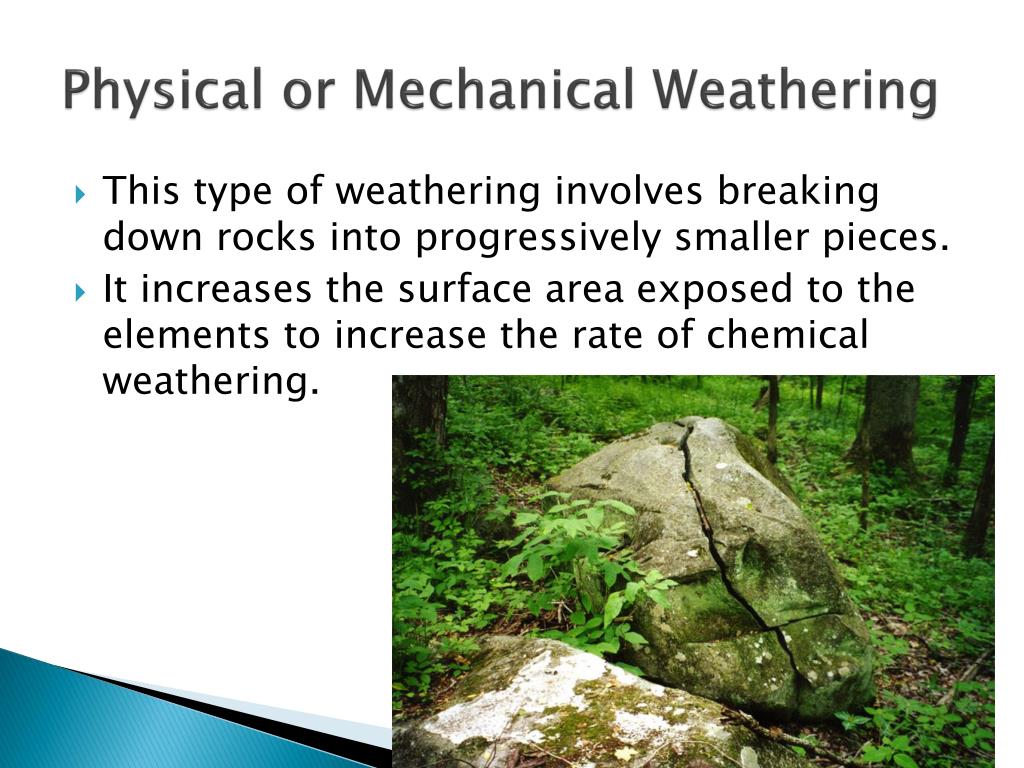 Physical or Mechanical Weathering

This type of weathering involves breaking down rocks into progressively smaller pieces.

It increases the surface area exposed to the elements to increase the rate of chemical weathering.